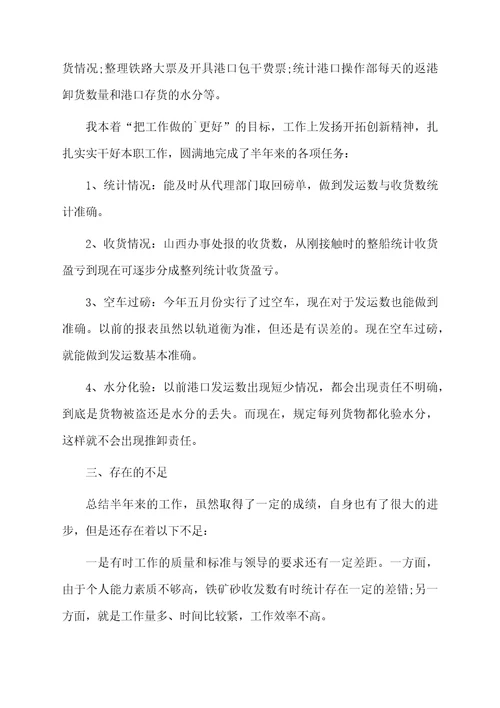 货情况;整理铁路大票及开具港口包干费票;统计港口操作部每天的返港卸货数量和港口存货的水分等。

我本着“把工作做的`更好”的目标，工作上发扬开拓创新精神，扎扎实实干好本职工作，圆满地完成了半年来的各项任务：

1、统计情况：能及时从代理部门取回磅单，做到发运数与收货数统计准确。

2、收货情况：山西办事处报的收货数，从刚接触时的整船统计收货盈亏到现在可逐步分成整列统计收货盈亏。

3、空车过磅：今年五月份实行了过空车，现在对于发运数也能做到准确。以前的报表虽然以轨道衡为准，但还是有误差的。现在空车过磅，就能做到发运数基本准确。

4、水分化验：以前港口发运数出现短少情况，都会出现责任不明确，到底是货物被盗还是水分的丢失。而现在，规定每列货物都化验水分，这样就不会出现推卸责任。

三、存在的不足

总结半年来的工作，虽然取得了一定的成绩，自身也有了很大的进步，但是还存在着以下不足：

一是有时工作的质量和标准与领导的要求还有一定差距。一方面，由于个人能力素质不够高，铁矿砂收发数有时统计存在一定的差错;另一方面，就是工作量多、时间比较紧，工作效率不高。